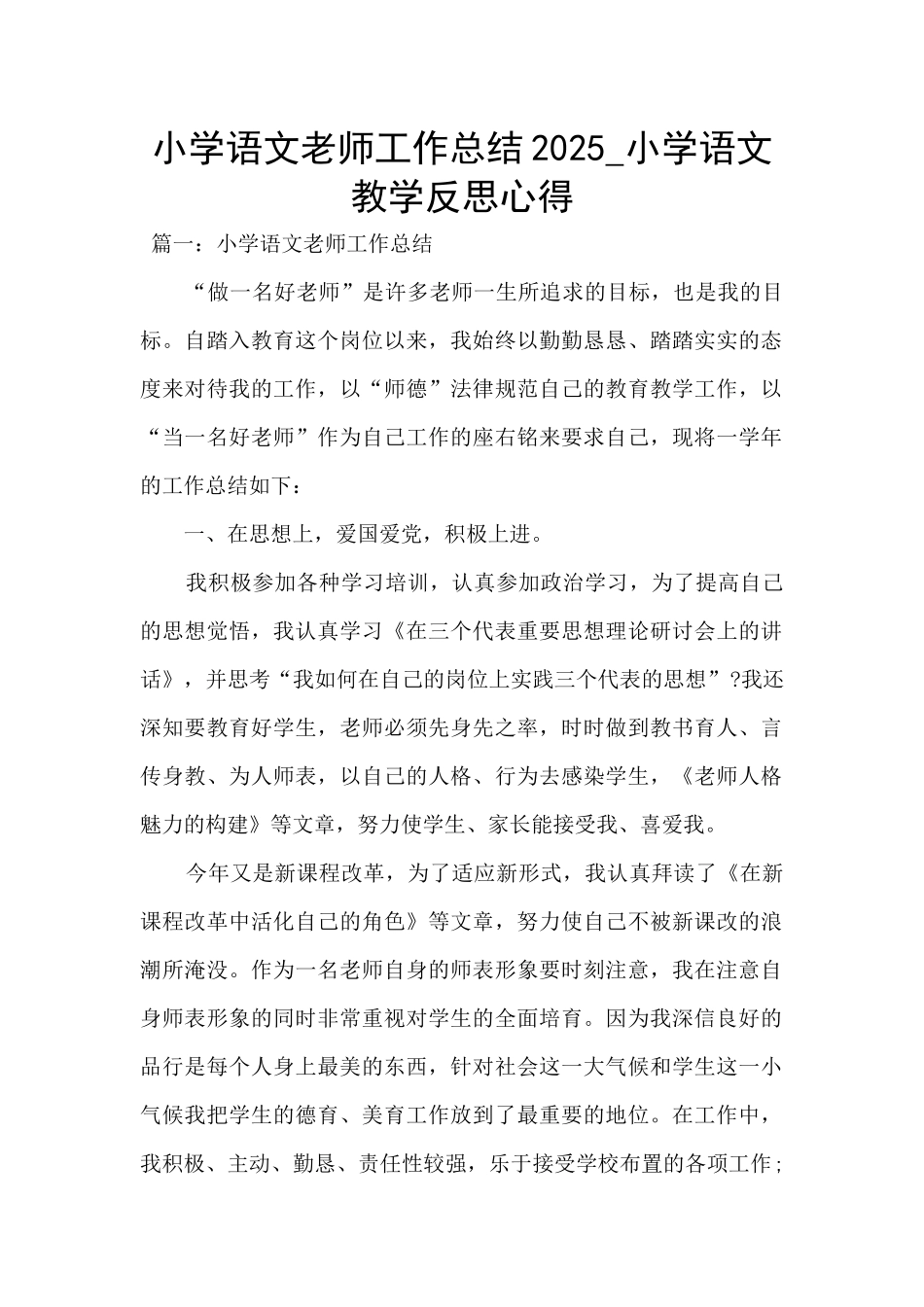 小学语文老师工作总结2025_小学语文教学反思心得

篇一：小学语文老师工作总结

“做一名好老师”是许多老师一生所追求的目标，也是我的目标。自踏入教育这个岗位以来，我始终以勤勤恳恳、踏踏实实的态度来对待我的工作，以“师德”法律规范自己的教育教学工作，以“当一名好老师”作为自己工作的座右铭来要求自己，现将一学年的工作总结如下：

一、在思想上，爱国爱党，积极上进。

我积极参加各种学习培训，认真参加政治学习，为了提高自己的思想觉悟，我认真学习《在三个代表重要思想理论研讨会上的讲话》，并思考“我如何在自己的岗位上实践三个代表的思想”?我还深知要教育好学生，老师必须先身先之率，时时做到教书育人、言传身教、为人师表，以自己的人格、行为去感染学生，《老师人格魅力的构建》等文章，努力使学生、家长能接受我、喜爱我。

今年又是新课程改革，为了适应新形式，我认真拜读了《在新课程改革中活化自己的角色》等文章，努力使自己不被新课改的浪潮所淹没。作为一名老师自身的师表形象要时刻注意，我在注意自身师表形象的同时非常重视对学生的全面培育。因为我深信良好的品行是每个人身上最美的东西，针对社会这一大气候和学生这一小气候我把学生的德育、美育工作放到了最重要的地位。在工作中，我积极、主动、勤恳、责任性较强，乐于接受学校布置的各项工作；